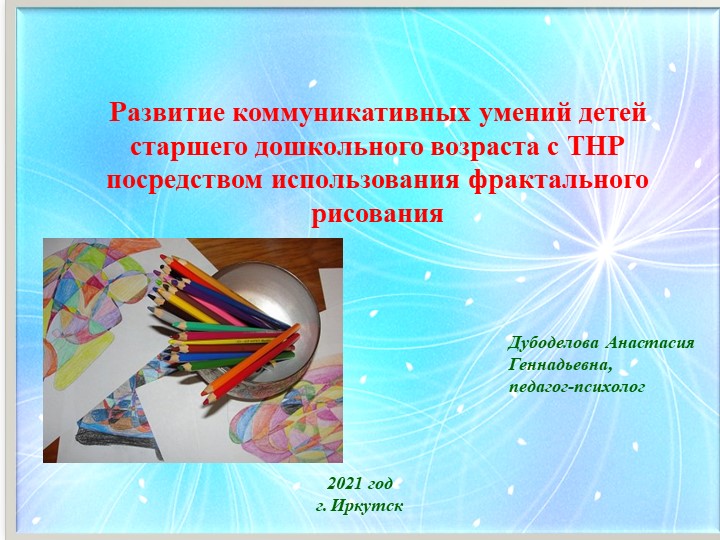 Развитие коммуникативных умений детей старшего дошкольного возраста с ТНР посредством использования фрактального рисования

Дубоделова Анастасия Геннадьевна, педагог-психолог

2021 год
г. Иркутск